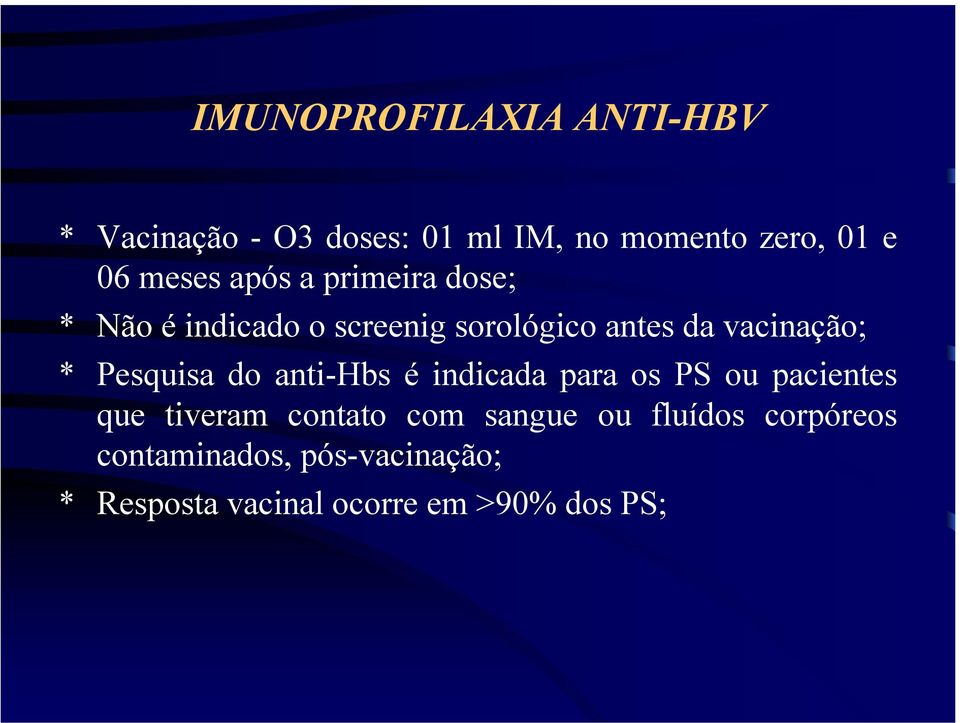 IMUNOPROFILAXIA ANTI-HBV

* Vacinação - O3 doses: 01 ml IM, no momento zero, 01 e 06 meses após a primeira dose;

* Não é indicado o screenig sorológico antes da vacinação;

* Pesquisa do anti-Hbs é indicada para os PS ou pacientes que tiveram contato com sangue ou fluídos corpóreos contaminados, pós-vacinação;

* Resposta vacinal ocorre em >90% dos PS;